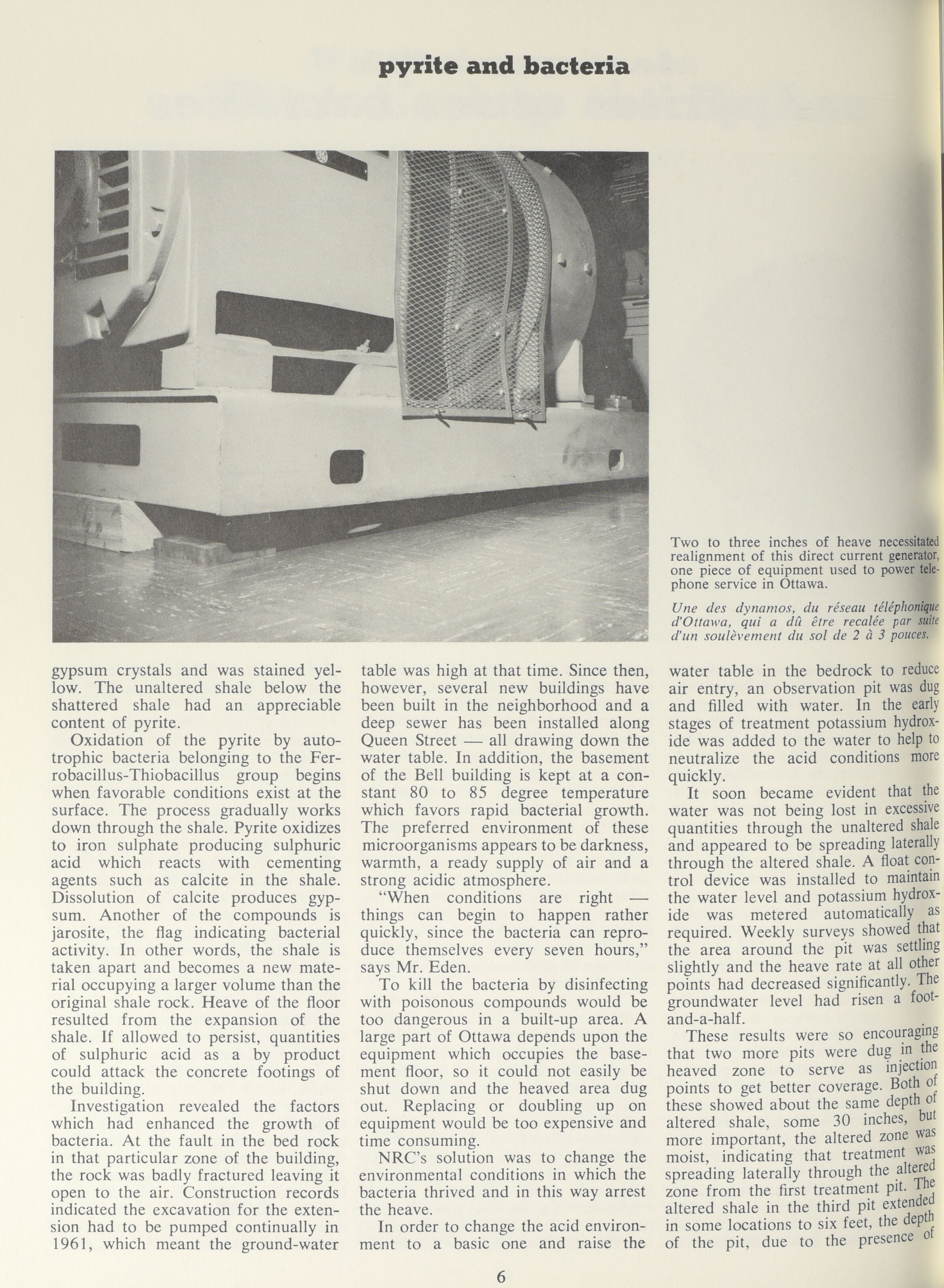 pyrite and bacteria

Two to three inches of heave necessitated realignment of this direct current generator, one piece of equipment used to power telephone service in Ottawa.

Une des dynamos, du réseau téléphonique d'Ottawa, qui a dû être recalée par suite d'un soulèvement du sol de 2 à 3 pouces.

gypsum crystals and was stained yellow. The unaltered shale below the shattered shale had an appreciable content of pyrite.

Oxidation of the pyrite by autotrophic bacteria belonging to the Ferrobacillus-Thiobacillus group begins when favorable conditions exist at the surface. The process gradually works down through the shale. Pyrite oxidizes to iron sulphate producing sulphuric acid which reacts with cementing agents such as calcite in the shale. Dissolution of calcite produces gypsum. Another of the compounds is jarosite, the flag indicating bacterial activity. In other words, the shale is taken apart and becomes a new material occupying a larger volume than the original shale rock. Heave of the floor resulted from the expansion of the shale. If allowed to persist, quantities of sulphuric acid as a by product could attack the concrete footings of the building.

Investigation revealed the factors which had enhanced the growth of bacteria. At the fault in the bed rock in that particular zone of the building, the rock was badly fractured leaving it open to the air. Construction records indicated the excavation for the extension had to be pumped continually in 1961, which meant the ground-water table was high at that time. Since then, however, several new buildings have been built in the neighborhood and a deep sewer has been installed along Queen Street — all drawing down the water table. In addition, the basement of the Bell building is kept at a constant 80 to 85 degree temperature which favors rapid bacterial growth. The preferred environment of these microorganisms appears to be darkness, warmth, a ready supply of air and a strong acidic atmosphere.

"When conditions are right — things can begin to happen rather quickly, since the bacteria can reproduce themselves every seven hours," says Mr. Eden.

To kill the bacteria by disinfecting with poisonous compounds would be too dangerous in a built-up area. A large part of Ottawa depends upon the equipment which occupies the basement floor, so it could not easily be shut down and the heaved area dug out. Replacing or doubling up on equipment would be too expensive and time consuming.

NRC's solution was to change the environmental conditions in which the bacteria thrived and in this way arrest the heave.

In order to change the acid environment to a basic one and raise the water table in the bedrock to reduce air entry, an observation pit was dug and filled with water. In the early stages of treatment potassium hydroxide was added to the water to help to neutralize the acid conditions more quickly.

It soon became evident that the water was not being lost in excessive quantities through the unaltered shale and appeared to be spreading laterally through the altered shale. A float control device was installed to maintain the water level and potassium hydroxide was metered automatically as required. Weekly surveys showed that the area around the pit was settling slightly and the heave rate at all other points had decreased significantly. The groundwater level had risen a foot-and-a-half.

These results were so encouraging that two more pits were dug in the heaved zone to serve as injection points to get better coverage. Both of these showed about the same depth of altered shale, some 30 inches, but more important, the altered zone was moist, indicating that treatment was spreading laterally through the altered zone from the first treatment pit. The altered shale in the third pit extended in some locations to six feet, the depth of the pit, due to the presence of

6